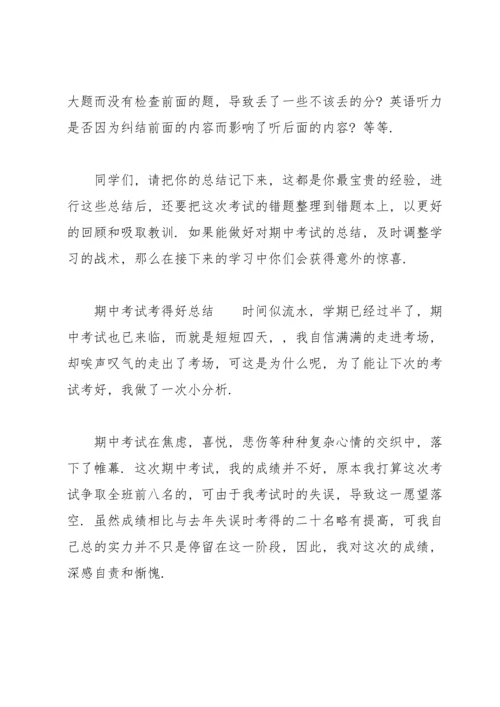 大题而没有检查前面的题，导致丢了一些不该丢的分？英语听力是否因为纠结前面的内容而影响了听后面的内容？等等.

同学们，请把你的总结记下来，这都是你最宝贵的经验，进行这些总结后，还要把这次考试的错题整理到错题本上，以更好的回顾和吸取教训. 如果能做好对期中考试的总结，及时调整学习的战术，那么在接下来的学习中你们会获得意外的惊喜.

期中考试考得好总结　　时间似流水，学期已经过半了，期中考试也已来临，而就是短短四天，，我自信满满的走进考场，却唉声叹气的走出了考场，可这是为什么呢，为了能让下次的考试考好，我做了一次小分析.

期中考试在焦虑，喜悦，悲伤等种种复杂心情的交织中，落下了帷幕. 这次期中考试，我的成绩并不好，原本我打算这次考试争取全班前八名的，可由于我考试时的失误，导致这一愿望落空. 虽然成绩相比与去年失误时考得的二十名略有提高，可我自己总的实力并不只是停留在这一阶段，因此，我对这次的成绩，深感自责和惭愧.